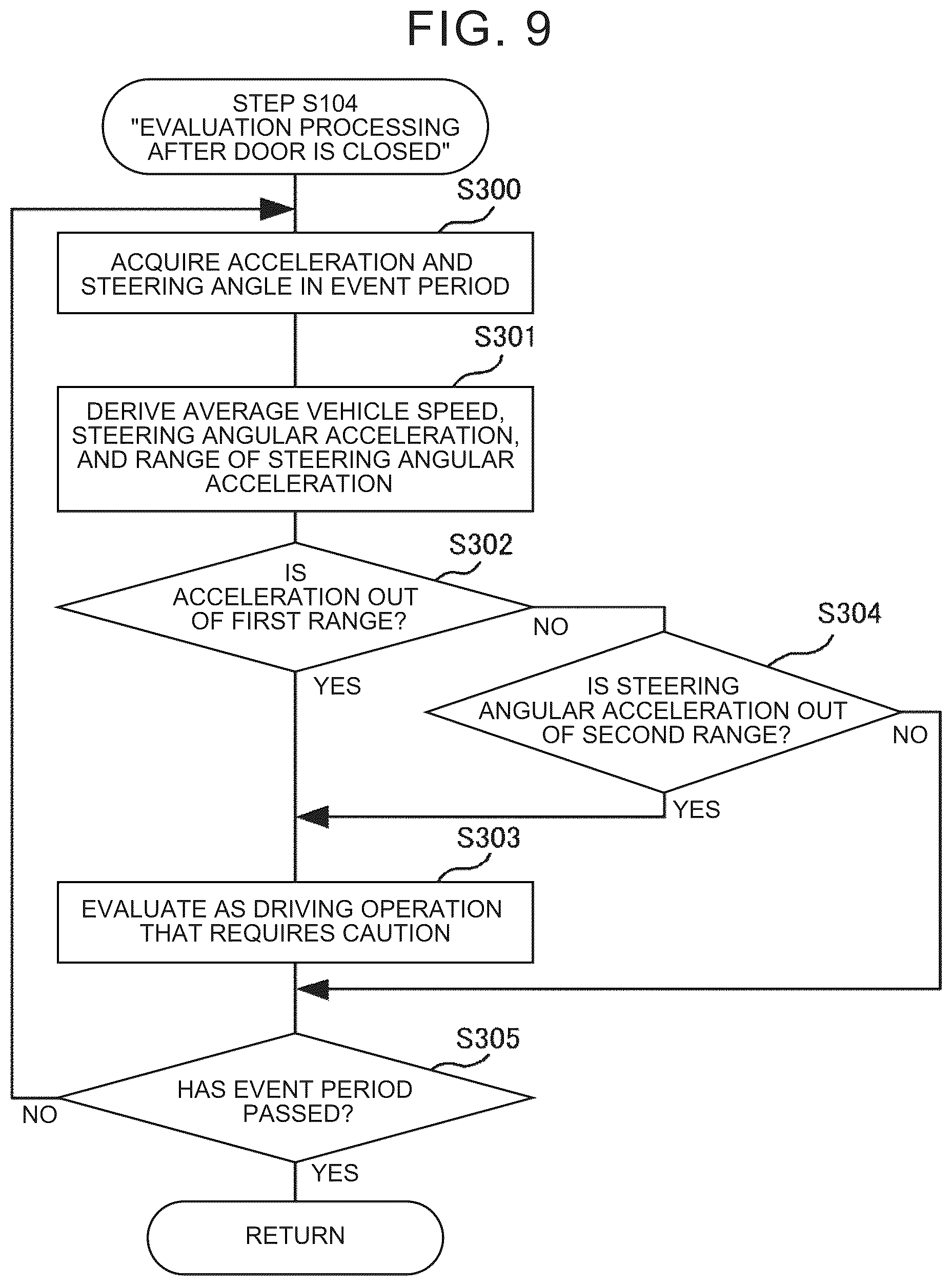 FIG. 9

STEP S104
"EVALUATION PROCESSING AFTER DOOR IS CLOSED"

S300

ACQUIRE ACCELERATION AND STEERING ANGLE IN EVENT PERIOD

S301

DERIVE AVERAGE VEHICLE SPEED, STEERING ANGULAR ACCELERATION, AND RANGE OF STEERING ANGULAR ACCELERATION

S302

IS ACCELERATION OUT OF FIRST RANGE?

NO

YES

S304

IS STEERING ANGULAR ACCELERATION OUT OF SECOND RANGE?

NO

YES

S303

EVALUATE AS DRIVING OPERATION THAT REQUIRES CAUTION

S305

HAS EVENT PERIOD PASSED?

NO

YES

RETURN